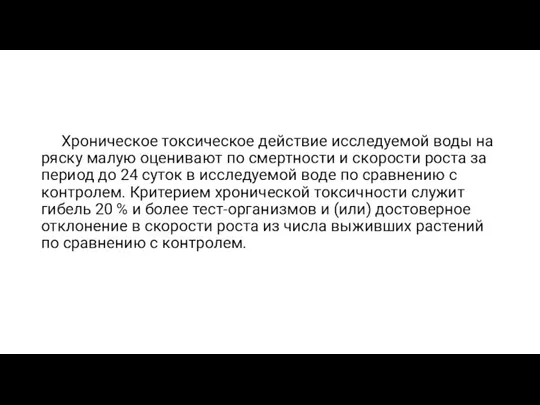 Хроническое токсическое действие исследуемой воды на ряску малую оценивают по смертности и скорости роста за период до 24 суток в исследуемой воде по сравнению с контролем. Критерием хронической токсичности служит гибель 20 % и более тест-организмов и (или) достоверное отклонение в скорости роста из числа выживших растений по сравнению с контролем.